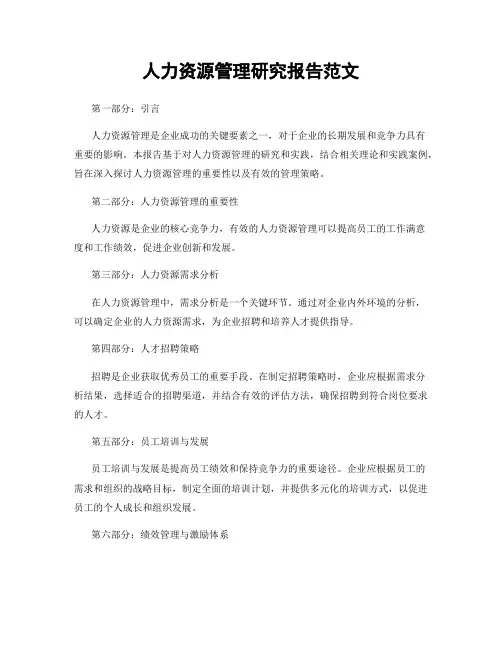 人力资源管理研究报告范文

第一部分：引言

人力资源管理是企业成功的关键要素之一，对于企业的长期发展和竞争力具有重要的影响。本报告基于对人力资源管理的研究和实践，结合相关理论和实践案例，旨在深入探讨人力资源管理的重要性以及有效的管理策略。

第二部分：人力资源管理的重要性

人力资源是企业的核心竞争力，有效的人力资源管理可以提高员工的工作满意度和工作绩效，促进企业创新和发展。

第三部分：人力资源需求分析

在人力资源管理中，需求分析是一个关键环节。通过对企业内外环境的分析，可以确定企业的人力资源需求，为企业招聘和培养人才提供指导。

第四部分：人才招聘策略

招聘是企业获取优秀员工的重要手段。在制定招聘策略时，企业应根据需求分析结果，选择适合的招聘渠道，并结合有效的评估方法，确保招聘到符合岗位要求的人才。

第五部分：员工培训与发展

员工培训与发展是提高员工绩效和保持竞争力的重要途径。企业应根据员工的需求和组织的战略目标，制定全面的培训计划，并提供多元化的培训方式，以促进员工的个人成长和组织发展。

第六部分：绩效管理与激励体系